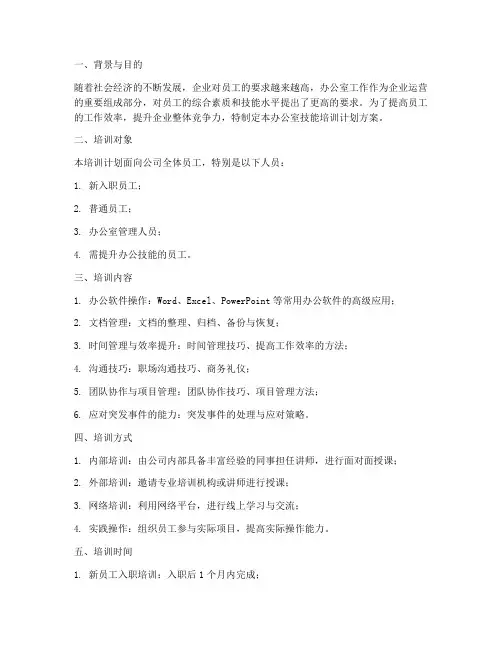 一、背景与目的

随着社会经济的不断发展，企业对员工的要求越来越高，办公室工作作为企业运营的重要组成部分，对员工的综合素质和技能水平提出了更高的要求。为了提高员工的工作效率，提升企业整体竞争力，特制定本办公室技能培训计划方案。

二、培训对象

本培训计划面向公司全体员工，特别是以下人员：

1. 新入职员工；

2. 普通员工；

3. 办公室管理人员；

4. 需提升办公技能的员工。

三、培训内容

1. 办公软件操作：Word、Excel、PowerPoint 等常用办公软件的高级应用；

2. 文档管理：文档的整理、归档、备份与恢复；

3. 时间管理与效率提升：时间管理技巧、提高工作效率的方法；

4. 沟通技巧：职场沟通技巧、商务礼仪；

5. 团队协作与项目管理：团队协作技巧、项目管理方法；

6. 应对突发事件的能力：突发事件的处理与应对策略。

四、培训方式

1. 内部培训：由公司内部具备丰富经验的同事担任讲师，进行面对面授课；

2. 外部培训：邀请专业培训机构或讲师进行授课；

3. 网络培训：利用网络平台，进行线上学习与交流；

4. 实践操作：组织员工参与实际项目，提高实际操作能力。

五、培训时间

1. 新员工入职培训：入职后 1 个月内完成；